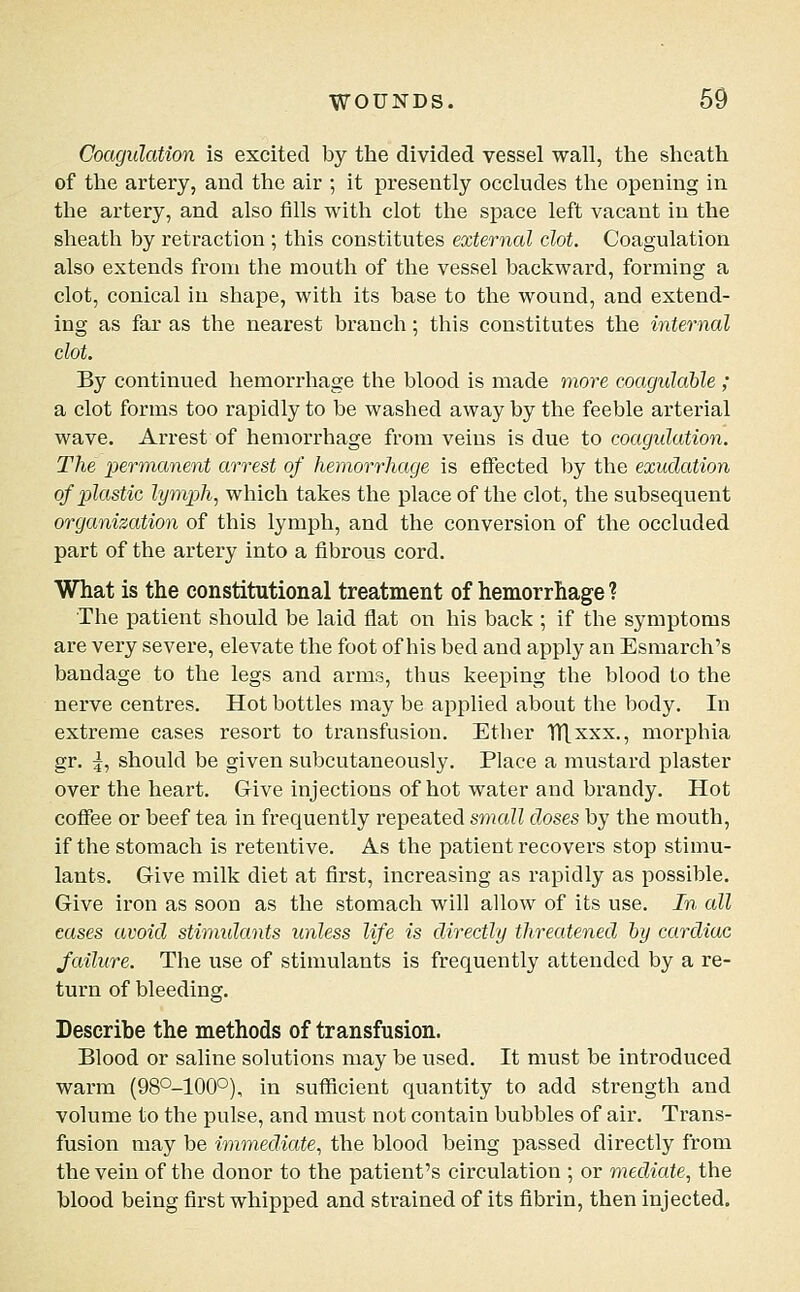 WOUNDS. 59

Coagulation is excited by the divided vessel wall, the sheath of the artery, and the air ; it presently occludes the opening in the artery, and also fills with clot the space left vacant in the sheath by retraction ; this constitutes external clot. Coagulation also extends from the mouth of the vessel backward, forming a clot, conical in shape, with its base to the wound, and extending as far as the nearest branch ; this constitutes the internal clot.

By continued hemorrhage the blood is made more coagulable ; a clot forms too rapidly to be washed away by the feeble arterial wave. Arrest of hemorrhage from veins is due to coagulation. The permanent arrest of hemorrhage is effected by the exudation of plastic lymph, which takes the place of the clot, the subsequent organization of this lymph, and the conversion of the occluded part of the artery into a fibrous cord.

What is the constitutional treatment of hemorrhage?

The patient should be laid flat on his back ; if the symptoms are very severe, elevate the foot of his bed and apply an Esmarch's bandage to the legs and arms, thus keeping the blood to the nerve centres. Hot bottles may be applied about the body. In extreme cases resort to transfusion. Ether ♏xxx., morphia gr. $\frac{1}{4}$, should be given subcutaneously. Place a mustard plaster over the heart. Give injections of hot water and brandy. Hot coffee or beef tea in frequently repeated small doses by the mouth, if the stomach is retentive. As the patient recovers stop stimulants. Give milk diet at first, increasing as rapidly as possible. Give iron as soon as the stomach will allow of its use. In all cases avoid stimulants unless life is directly threatened by cardiac failure. The use of stimulants is frequently attended by a return of bleeding.

Describe the methods of transfusion.

Blood or saline solutions may be used. It must be introduced warm (98°–100°), in sufficient quantity to add strength and volume to the pulse, and must not contain bubbles of air. Transfusion may be immediate, the blood being passed directly from the vein of the donor to the patient's circulation ; or mediate, the blood being first whipped and strained of its fibrin, then injected.